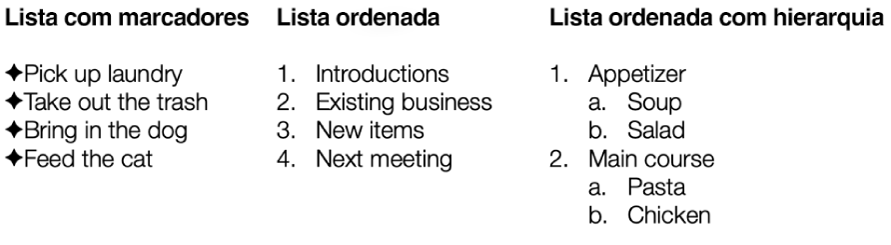 Lista com marcadores

✦Pick up laundry
✦Take out the trash
✦Bring in the dog
✦Feed the cat

Lista ordenada

1. Introductions
2. Existing business
3. New items
4. Next meeting

Lista ordenada com hierarquia

1. Appetizer
   a. Soup
   b. Salad
2. Main course
   a. Pasta
   b. Chicken